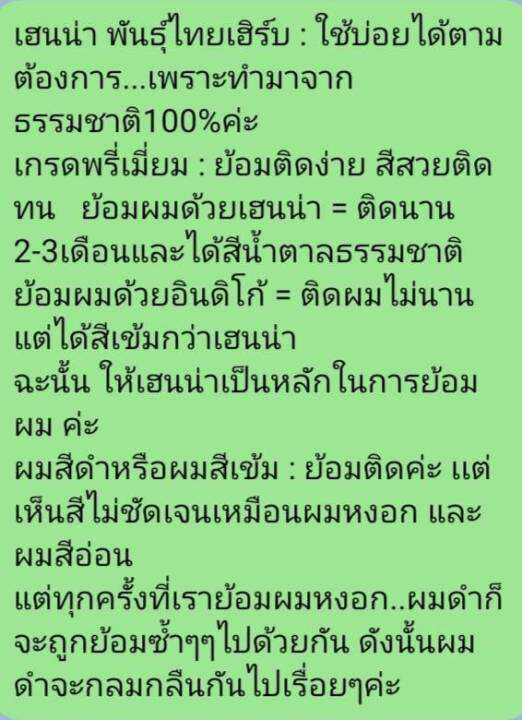 เฮนน่า พันธุ์ไทยเฮิร์บ : ใช้บ่อยได้ตามต้องการ...เพราะทำมาจากธรรมชาติ100%ค่ะ
เกรดพรี่เมี่ยม : ย้อมติดง่าย สีสวยติดทน ย้อมผมด้วยเฮนน่า = ติดนาน 2-3เดือนและได้สีน้ำตาลธรรมชาติ
ย้อมผมด้วยอินดิโก้ = ติดผมไม่นาน แต่ได้สีเข้มกว่าเฮนน่า
ฉะนั้น ให้เฮนน่าเป็นหลักในการย้อมผม ค่ะ
ผมสีดำหรือผมสีเข้ม : ย้อมติดค่ะ แต่เห็นสีไม่ชัดเจนเหมือนผมหงอก และผมสีอ่อน
แต่ทุกครั้งที่เราย้อมผมหงอก..ผมดำก็จะถูกย้อมซ้ำๆๆไปด้วยกัน ดังนั้นผมดำจะกลมกลืนกันไปเรื่อยๆค่ะ